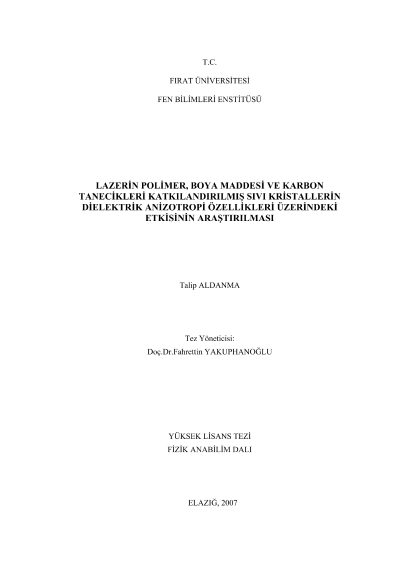 T.C.

FIRAT ÜNİVERSİTESİ

FEN BİLİMLERİ ENSTİTÜSÜ

LAZERİN POLİMER, BOYA MADDESİ VE KARBON TANECİKLERİ KATKILANDIRILMIŞ SIVI KRİSTALLERİN DİELEKTRİK ANİZOTROPİ ÖZELLİKLERİ ÜZERİNDEKİ ETKİSİNİN ARAŞTIRILMASI

Talip ALDANMA

Tez Yöneticisi:
Doç.Dr.Fahrettin YAKUPHANOĞLU

YÜKSEK LİSANS TEZİ
FİZİK ANABİLİM DALI

ELAZIĞ, 2007